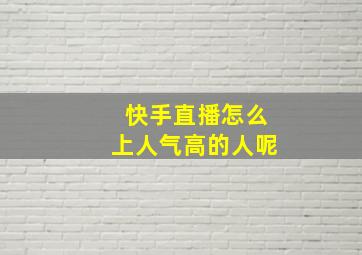 快手直播怎么
上人气高的人呢